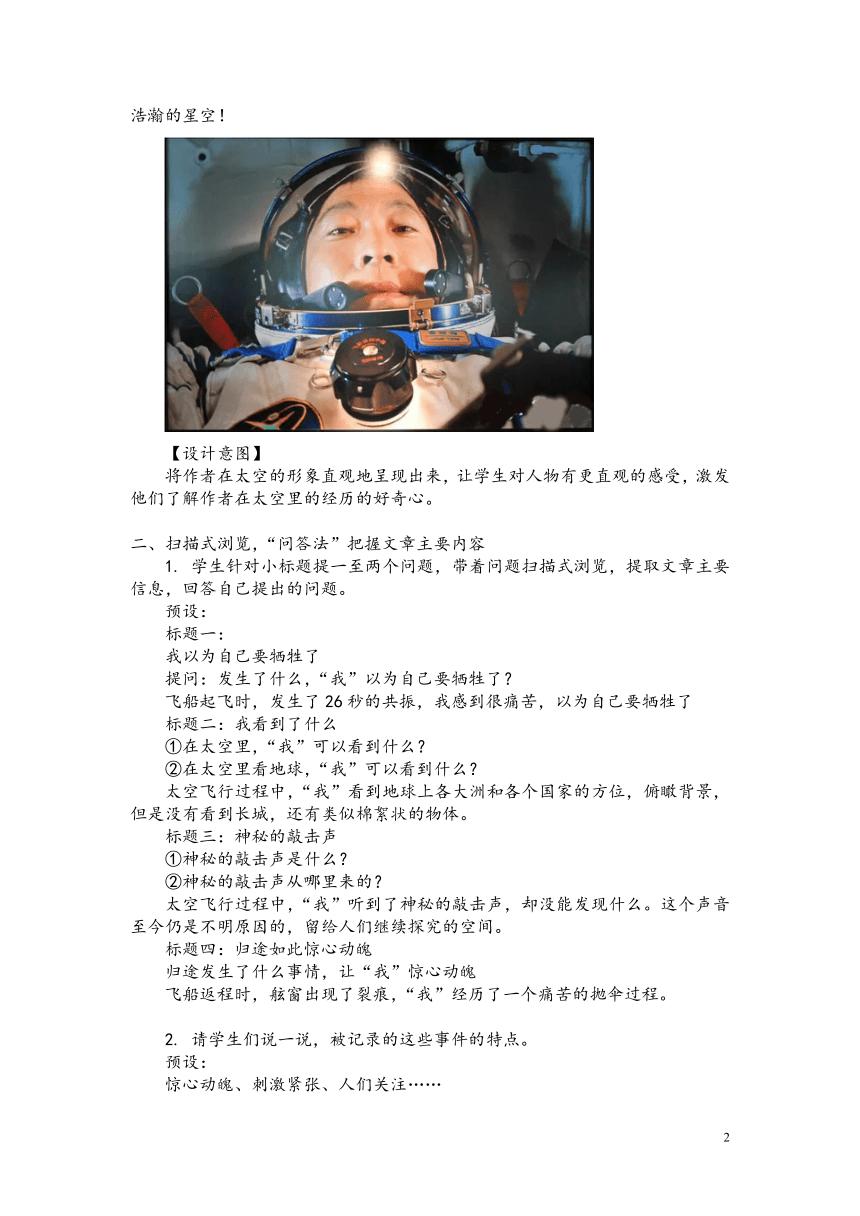 浩瀚的星空！

【设计意图】

将作者在太空的形象直观地呈现出来，让学生对人物有更直观的感受，激发他们了解作者在太空里的经历的好奇心。

二、扫描式浏览，“问答法”把握文章主要内容

1. 学生针对小标题提一至两个问题，带着问题扫描式浏览，提取文章主要信息，回答自己提出的问题。

预设：

标题一：

我以为自己要牺牲了

提问：发生了什么，“我”以为自己要牺牲了？

飞船起飞时，发生了26秒的共振，我感到很痛苦，以为自己要牺牲了

标题二：我看到了什么

①在太空里，“我”可以看到什么？

②在太空里看地球，“我”可以看到什么？

太空飞行过程中，“我”看到地球上各大洲和各个国家的方位，俯瞰背景，但是没有看到长城，还有类似棉絮状的物体。

标题三：神秘的敲击声

①神秘的敲击声是什么？

②神秘的敲击声从哪里来的？

太空飞行过程中，“我”听到了神秘的敲击声，却没能发现什么。这个声音至今仍是不明原因的，留给人们继续探究的空间。

标题四：归途如此惊心动魄

归途发生了什么事情，让“我”惊心动魄

飞船返程时，舷窗出现了裂痕，“我”经历了一个痛苦的抛伞过程。

2. 请学生们说一说，被记录的这些事件的特点。

预设：

惊心动魄、刺激紧张、人们关注……

2